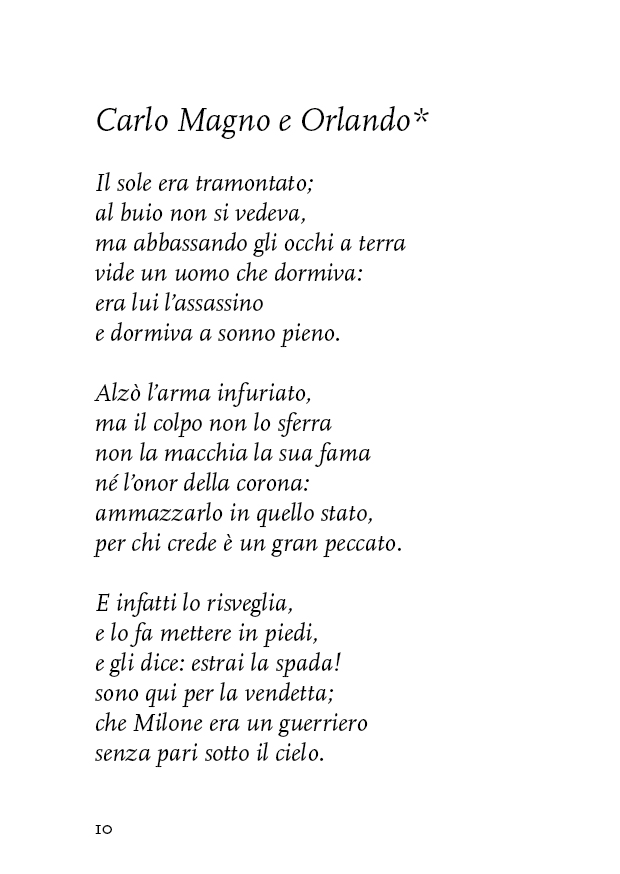 Carlo Magno e Orlando*

Il sole era tramontato;
al buio non si vedeva,
ma abbassando gli occhi a terra
vide un uomo che dormiva:
era lui l'assassino
e dormiva a sonno pieno.

Alzò l'arma infuriato,
ma il colpo non lo sferra
non la macchia la sua fama
né l'onor della corona:
ammazzarlo in quello stato,
per chi crede è un gran peccato.

E infatti lo risveglia,
e lo fa mettere in piedi,
e gli dice: estrai la spada!
sono qui per la vendetta;
che Milone era un guerriero
senza pari sotto il cielo.

10